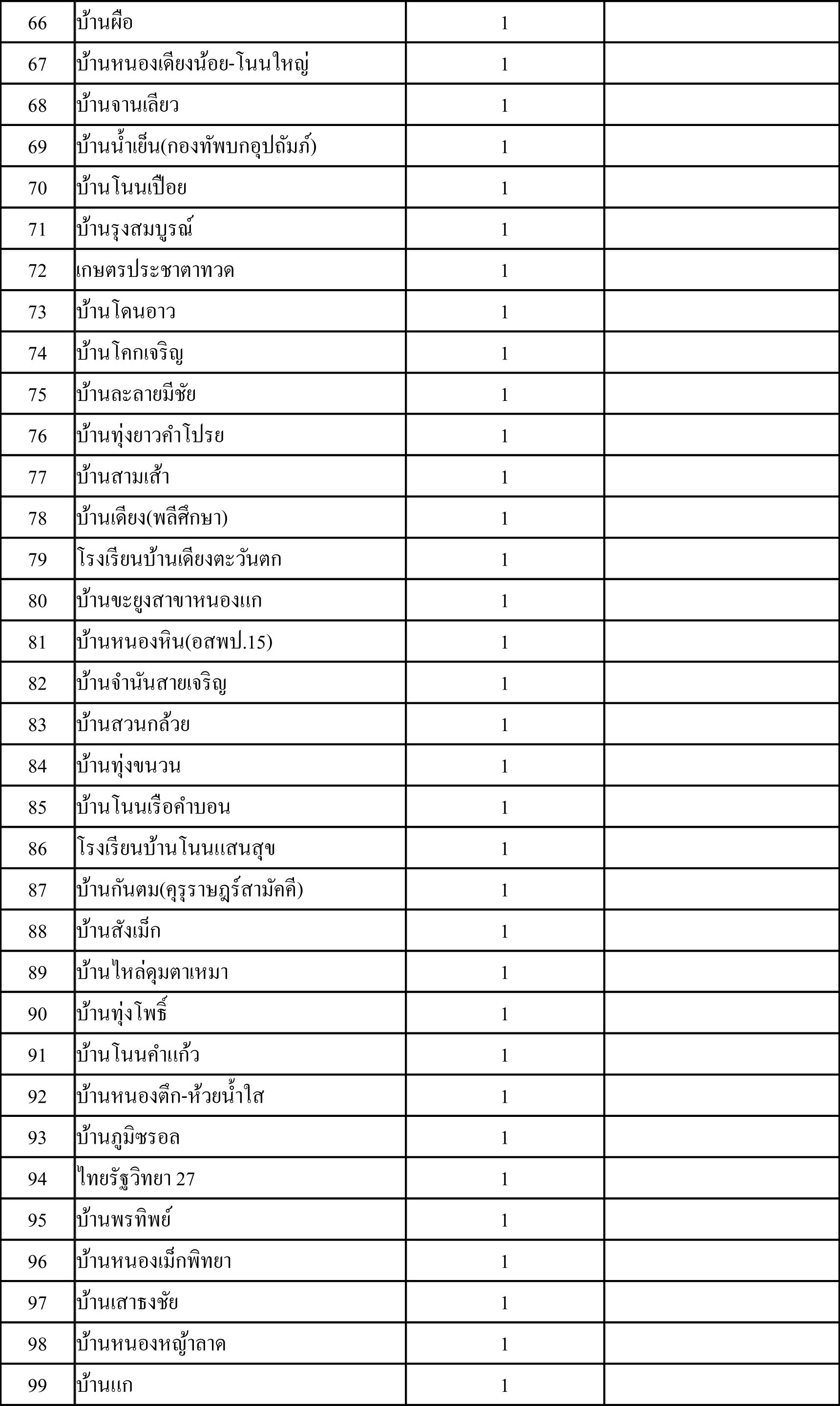 | 66 | บ้านผือ | 1 |  |
|---|---|---|---|
| 67 | บ้านหนองเดียงน้อย-โนนใหญ่ | 1 |  |
| 68 | บ้านจานเลียว | 1 |  |
| 69 | บ้านน้ำเย็น(กองทัพบกอุปถัมภ์) | 1 |  |
| 70 | บ้านโนนเปือย | 1 |  |
| 71 | บ้านรุงสมบูรณ์ | 1 |  |
| 72 | เกษตรประชาตาทวด | 1 |  |
| 73 | บ้านโดนอาว | 1 |  |
| 74 | บ้านโคกเจริญ | 1 |  |
| 75 | บ้านละลายมีชัย | 1 |  |
| 76 | บ้านทุ่งยาวคำโปรย | 1 |  |
| 77 | บ้านสามเส้า | 1 |  |
| 78 | บ้านเดียง(พลีศึกษา) | 1 |  |
| 79 | โรงเรียนบ้านเดียงตะวันตก | 1 |  |
| 80 | บ้านขะยูงสาขาหนองแก | 1 |  |
| 81 | บ้านหนองหิน(อสพป.15) | 1 |  |
| 82 | บ้านจำนันสายเจริญ | 1 |  |
| 83 | บ้านสวนกล้วย | 1 |  |
| 84 | บ้านทุ่งขนวน | 1 |  |
| 85 | บ้านโนนเรือคำบอน | 1 |  |
| 86 | โรงเรียนบ้านโนนแสนสุข | 1 |  |
| 87 | บ้านกันตม(คุรุราษฎร์สามัคคี) | 1 |  |
| 88 | บ้านสังเม็ก | 1 |  |
| 89 | บ้านไหล่ดุมตาเหมา | 1 |  |
| 90 | บ้านทุ่งโพธิ์ | 1 |  |
| 91 | บ้านโนนคำแก้ว | 1 |  |
| 92 | บ้านหนองตึก-ห้วยน้ำใส | 1 |  |
| 93 | บ้านภูมิซรอล | 1 |  |
| 94 | ไทยรัฐวิทยา 27 | 1 |  |
| 95 | บ้านพรทิพย์ | 1 |  |
| 96 | บ้านหนองเม็กพิทยา | 1 |  |
| 97 | บ้านเสาธงชัย | 1 |  |
| 98 | บ้านหนองหญ้าลาด | 1 |  |
| 99 | บ้านแก | 1 |  |